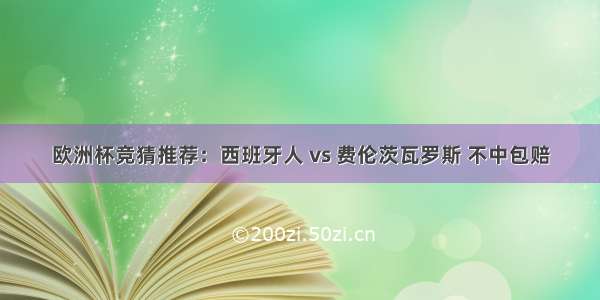 欧洲杯竞猜推荐：西班牙人 vs 费伦茨瓦罗斯 不中包赔

©200zi.50zi.cn